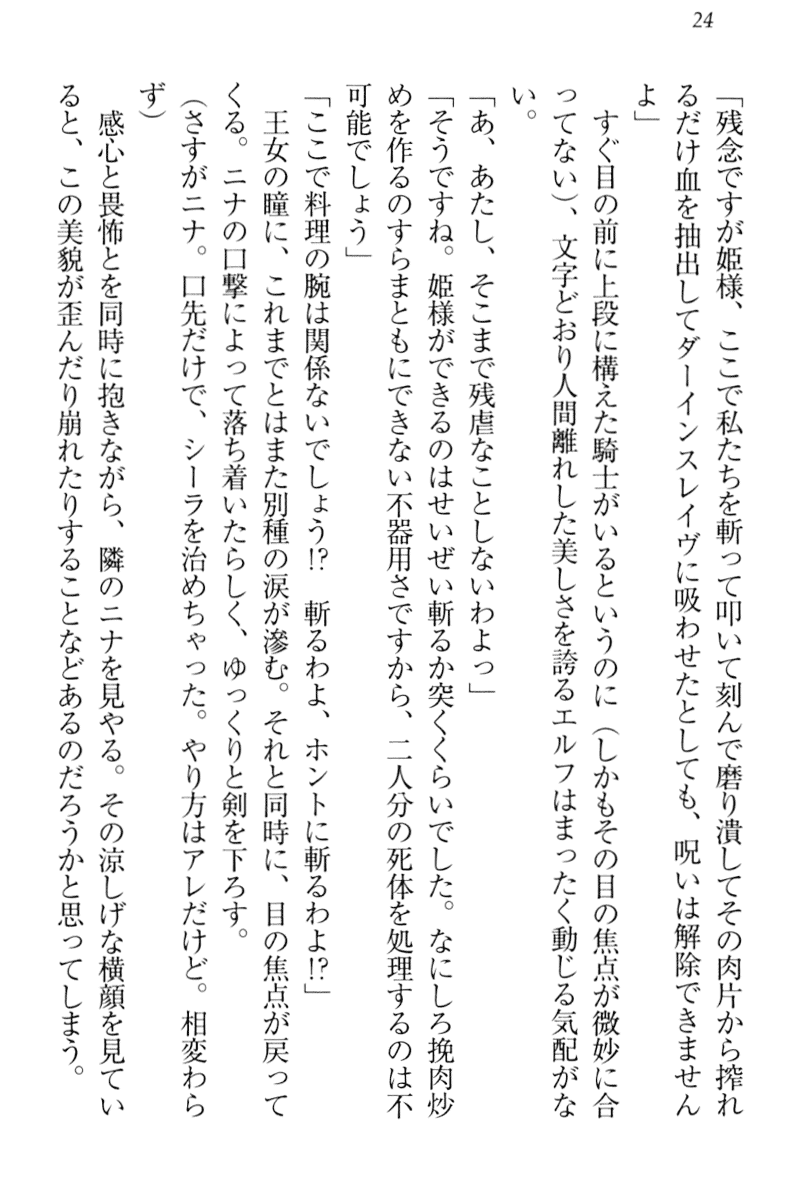 24

「残念ですが姫様、ここで私たちを斬って叩いて刻んで磨り潰してその肉片から搾れるだけ血を抽出してダーインスレイヴに吸わせたとしても、呪いは解除できませんよ」

すぐ目の前に上段に構えた騎士がいるというのに（しかもその目の焦点が微妙に合ってない）、文字どおり人間離れした美しさを誇るエルフはまったく動じる気配がない。

「あ、あたし、そこまで残虐なことしないわよっ」

「そうですね。姫様ができるのはせいぜい斬るか突くくらいでした。なにしろ挽肉炒めを作るのすらまともにできない不器用さですから、二人分の死体を処理するのは不可能でしょう」

「ここで料理の腕は関係ないでしょう!?　斬るわよ、ホントに斬るわよ!?」

王女の瞳に、これまでとはまた別種の涙が滲む。それと同時に、目の焦点が戻ってくる。ニナの口撃によって落ち着いたらしく、ゆっくりと剣を下ろす。

（さすがニナ。口先だけで、シーラを治めちゃった。やり方はアレだけど。相変わらず）

感心と畏怖とを同時に抱きながら、隣のニナを見やる。その涼しげな横顔を見ていると、この美貌が歪んだり崩れたりすることなどあるのだろうかと思ってしまう。